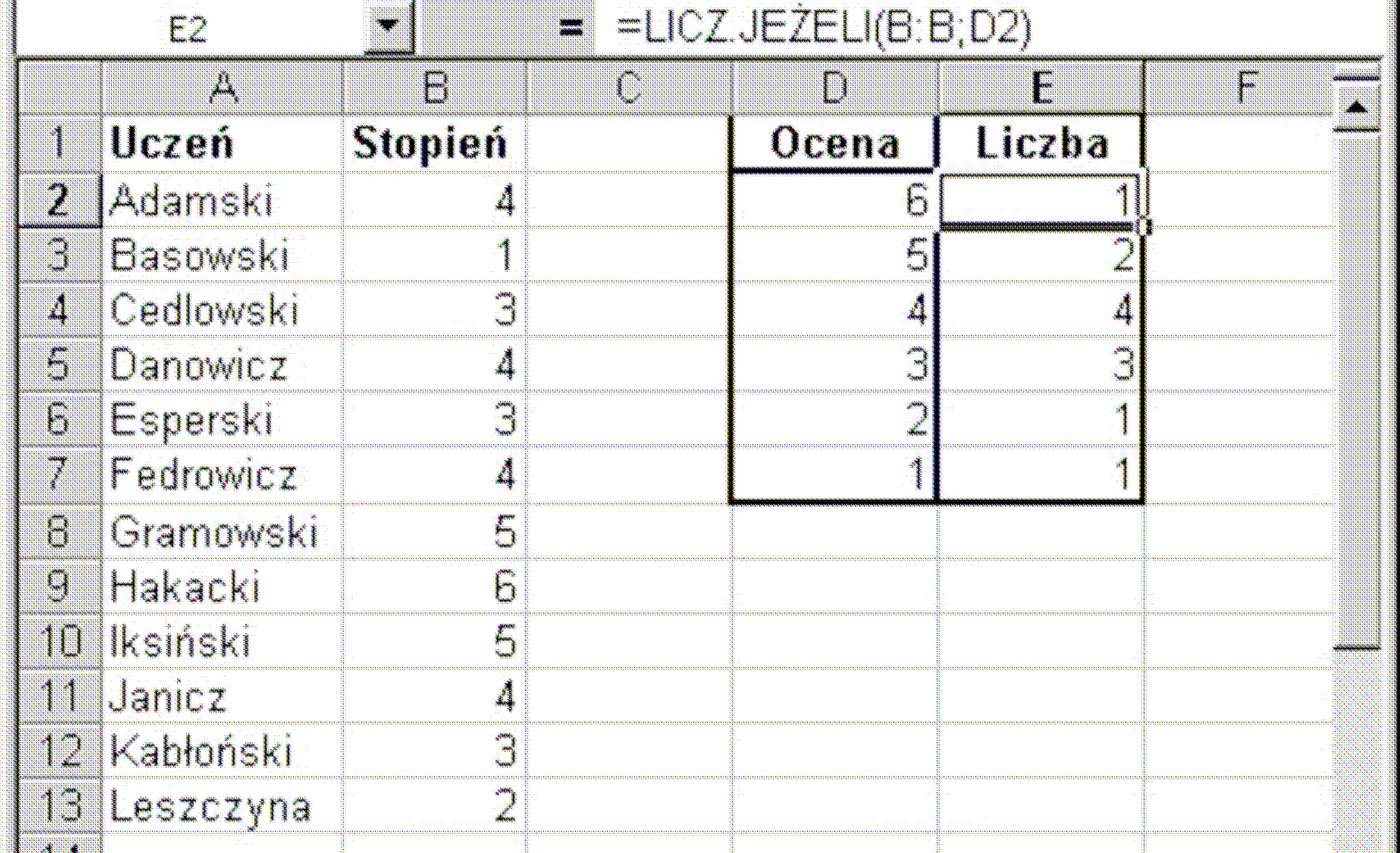 E2 = =LICZ.JEŻELI(B:B;D2)

| | A | B | C | D | E | F |
|---|---|---|---|---|---|---|
| 1 | Uczeń | Stopień | | Ocena | Liczba | |
| 2 | Adamski | 4 | | 6 | 1 | |
| 3 | Basowski | 1 | | 5 | 2 | |
| 4 | Cedlowski | 3 | | 4 | 4 | |
| 5 | Danowicz | 4 | | 3 | 3 | |
| 6 | Esperski | 3 | | 2 | 1 | |
| 7 | Fedrowicz | 4 | | 1 | 1 | |
| 8 | Gramowski | 5 | | | | |
| 9 | Hakacki | 6 | | | | |
| 10 | Iksiński | 5 | | | | |
| 11 | Janicz | 4 | | | | |
| 12 | Kabłoński | 3 | | | | |
| 13 | Leszczyna | 2 | | | | |